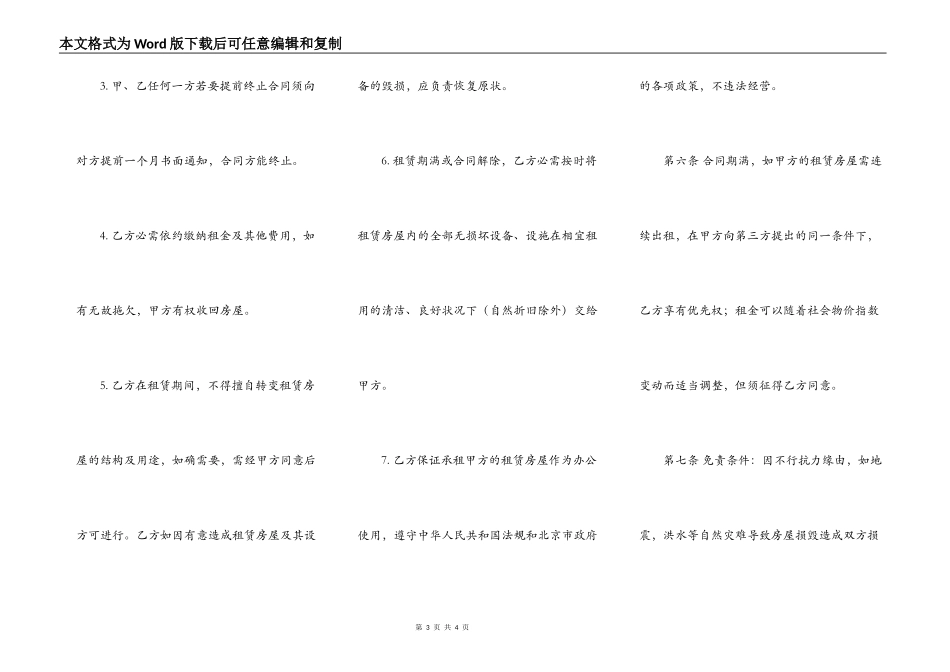 本文格式为Word版下载后可任意编辑和复制

3. 甲、乙任何一方若要提前终止合同须向对方提前一个月书面通知，合同方能终止。

4. 乙方必需依约缴纳租金及其他费用，如有无故拖欠，甲方有权收回房屋。

5. 乙方在租赁期间，不得擅自转变租赁房屋的结构及用途，如确需要，需经甲方同意后方可进行。乙方如因有意造成租赁房屋及其设备的毁损，应负责恢复原状。

6. 租赁期满或合同解除，乙方必需按时将租赁房屋内的全部无损坏设备、设施在相宜租用的清洁、良好状况下（自然折旧除外）交给甲方。

7. 乙方保证承租甲方的租赁房屋作为办公使用，遵守中华人民共和国法规和北京市政府的各项政策，不违法经营。

第六条 合同期满，如甲方的租赁房屋需连续出租，在甲方向第三方提出的同一条件下，乙方享有优先权；租金可以随着社会物价指数变动而适当调整，但须征得乙方同意。

第七条 免责条件：因不行抗力缘由，如地震，洪水等自然灾难导致房屋损毁造成双方损

第 3 页 共 4 页